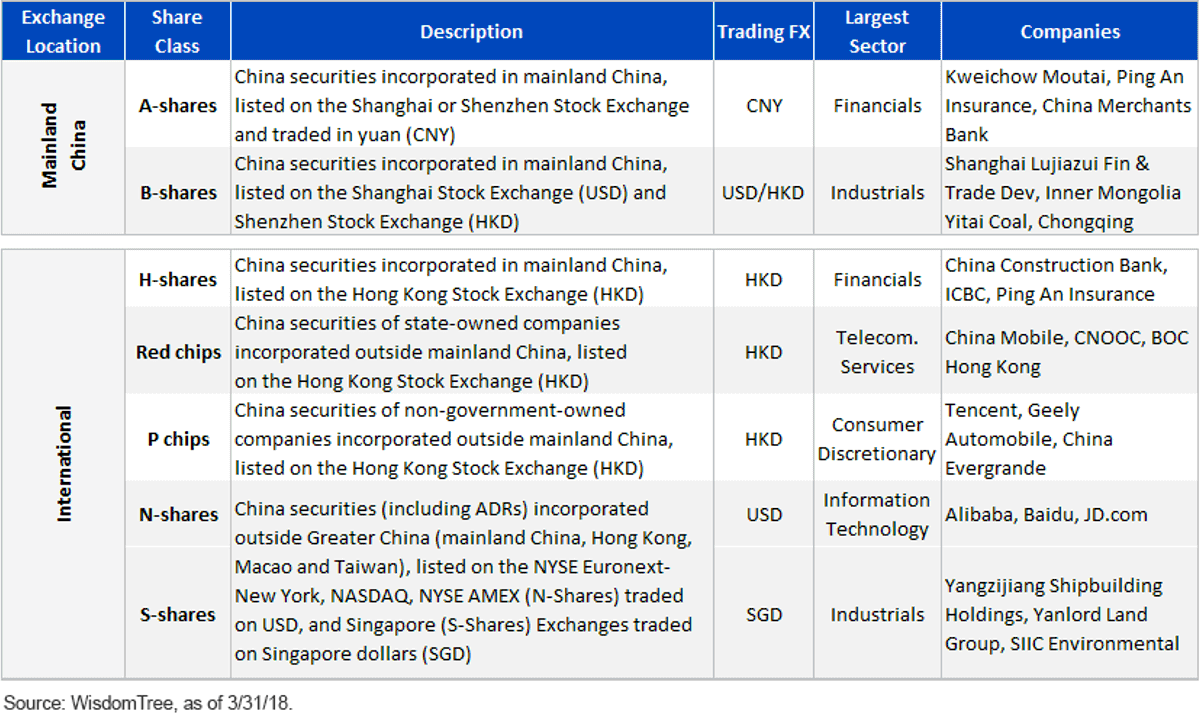 | Exchange Location | Share Class | Description | Trading FX | Largest Sector | Companies |
|---|---|---|---|---|---|
| Mainland China | A-shares | China securities incorporated in mainland China, listed on the Shanghai or Shenzhen Stock Exchange and traded in yuan (CNY) | CNY | Financials | Kweichow Moutai, Ping An Insurance, China Merchants Bank |
| | B-shares | China securities incorporated in mainland China, listed on the Shanghai Stock Exchange (USD) and Shenzhen Stock Exchange (HKD) | USD/HKD | Industrials | Shanghai Lujiazui Fin & Trade Dev, Inner Mongolia Yitai Coal, Chongqing |
| International | H-shares | China securities incorporated in mainland China, listed on the Hong Kong Stock Exchange (HKD) | HKD | Financials | China Construction Bank, ICBC, Ping An Insurance |
| | Red chips | China securities of state-owned companies incorporated outside mainland China, listed on the Hong Kong Stock Exchange (HKD) | HKD | Telecom. Services | China Mobile, CNOOC, BOC Hong Kong |
| | P chips | China securities of non-government-owned companies incorporated outside mainland China, listed on the Hong Kong Stock Exchange (HKD) | HKD | Consumer Discretionary | Tencent, Geely Automobile, China Evergrande |
| | N-shares | China securities (including ADRs) incorporated outside Greater China (mainland China, Hong Kong, Macao and Taiwan), listed on the NYSE Euronext-New York, NASDAQ, NYSE AMEX (N-Shares) traded on USD, and Singapore (S-Shares) Exchanges traded on Singapore dollars (SGD) | USD | Information Technology | Alibaba, Baidu, JD.com |
| | S-shares | | SGD | Industrials | Yangzijiang Shipbuilding Holdings, Yanlord Land Group, SIIC Environmental |

Source: WisdomTree, as of 3/31/18.